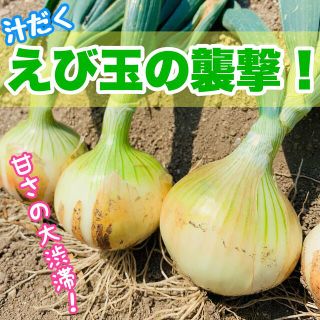 汁だく
えび玉の襲撃！

甘さの大渋滞！